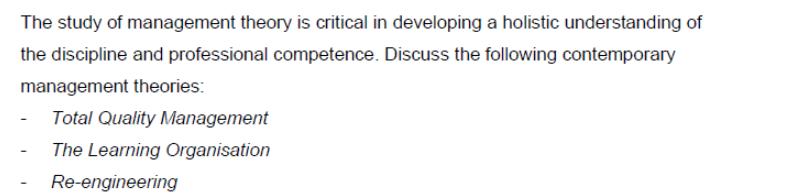 The study of management theory is critical in developing a holistic understanding of the discipline and professional competence. Discuss the following contemporary management theories:

- Total Quality Management
- The Learning Organisation
- Re-engineering